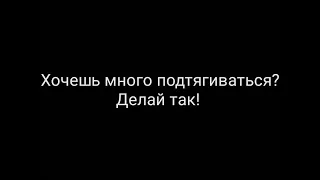 Хочешь много подтягиваться?
Делай так!